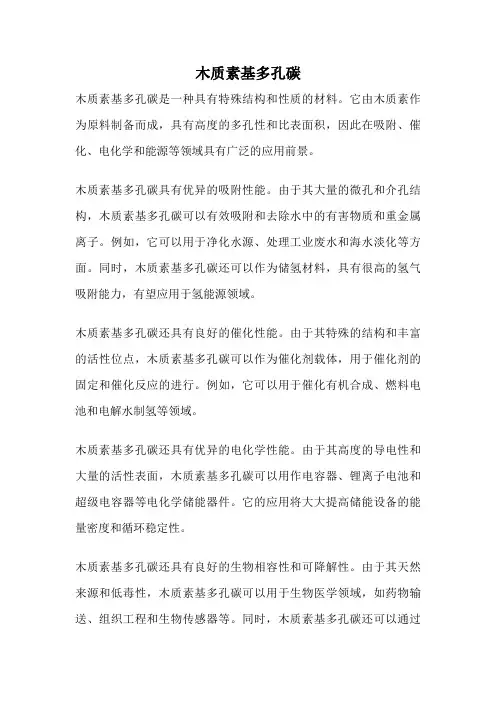 木质素基多孔碳

木质素基多孔碳是一种具有特殊结构和性质的材料。它由木质素作为原料制备而成，具有高度的多孔性和比表面积，因此在吸附、催化、电化学和能源等领域具有广泛的应用前景。

木质素基多孔碳具有优异的吸附性能。由于其大量的微孔和介孔结构，木质素基多孔碳可以有效吸附和去除水中的有害物质和重金属离子。例如，它可以用于净化水源、处理工业废水和海水淡化等方面。同时，木质素基多孔碳还可以作为储氢材料，具有很高的氢气吸附能力，有望应用于氢能源领域。

木质素基多孔碳还具有良好的催化性能。由于其特殊的结构和丰富的活性位点，木质素基多孔碳可以作为催化剂载体，用于催化剂的固定和催化反应的进行。例如，它可以用于催化有机合成、燃料电池和电解水制氢等领域。

木质素基多孔碳还具有优异的电化学性能。由于其高度的导电性和大量的活性表面，木质素基多孔碳可以用作电容器、锂离子电池和超级电容器等电化学储能器件。它的应用将大大提高储能设备的能量密度和循环稳定性。

木质素基多孔碳还具有良好的生物相容性和可降解性。由于其天然来源和低毒性，木质素基多孔碳可以用于生物医学领域，如药物输送、组织工程和生物传感器等。同时，木质素基多孔碳还可以通过